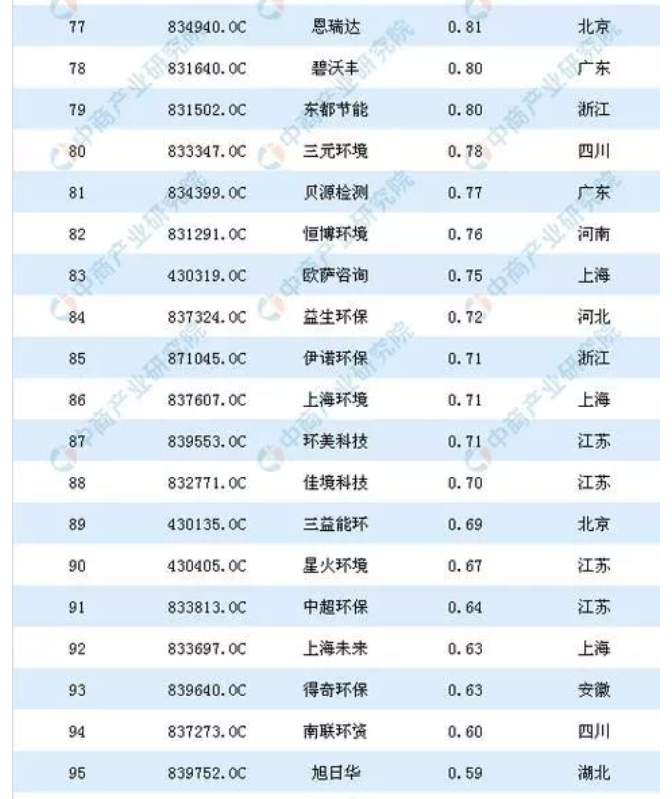 | 77 | 834940.OC | 恩瑞达 | 0.81 | 北京 |
|---|---|---|---|---|
| 78 | 831640.OC | 碧沃丰 | 0.80 | 广东 |
| 79 | 831502.OC | 东都节能 | 0.80 | 浙江 |
| 80 | 833347.OC | 三元环境 | 0.78 | 四川 |
| 81 | 834399.OC | 贝源检测 | 0.77 | 广东 |
| 82 | 831291.OC | 恒博环境 | 0.76 | 河南 |
| 83 | 430319.OC | 欧萨咨询 | 0.75 | 上海 |
| 84 | 837324.OC | 益生环保 | 0.72 | 河北 |
| 85 | 871045.OC | 伊诺环保 | 0.71 | 浙江 |
| 86 | 837607.OC | 上海环境 | 0.71 | 上海 |
| 87 | 839553.OC | 环美科技 | 0.71 | 江苏 |
| 88 | 832771.OC | 佳境科技 | 0.70 | 江苏 |
| 89 | 430135.OC | 三益能环 | 0.69 | 北京 |
| 90 | 430405.OC | 星火环境 | 0.67 | 江苏 |
| 91 | 833813.OC | 中超环保 | 0.64 | 江苏 |
| 92 | 833697.OC | 上海未来 | 0.63 | 上海 |
| 93 | 839640.OC | 得奇环保 | 0.63 | 安徽 |
| 94 | 837273.OC | 南联环资 | 0.60 | 四川 |
| 95 | 839752.OC | 旭日华 | 0.59 | 湖北 |

中商产业研究院